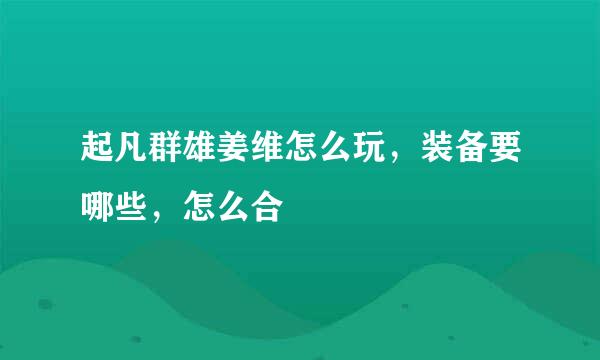 起凡群雄姜维怎么玩，装备要哪些，怎么合